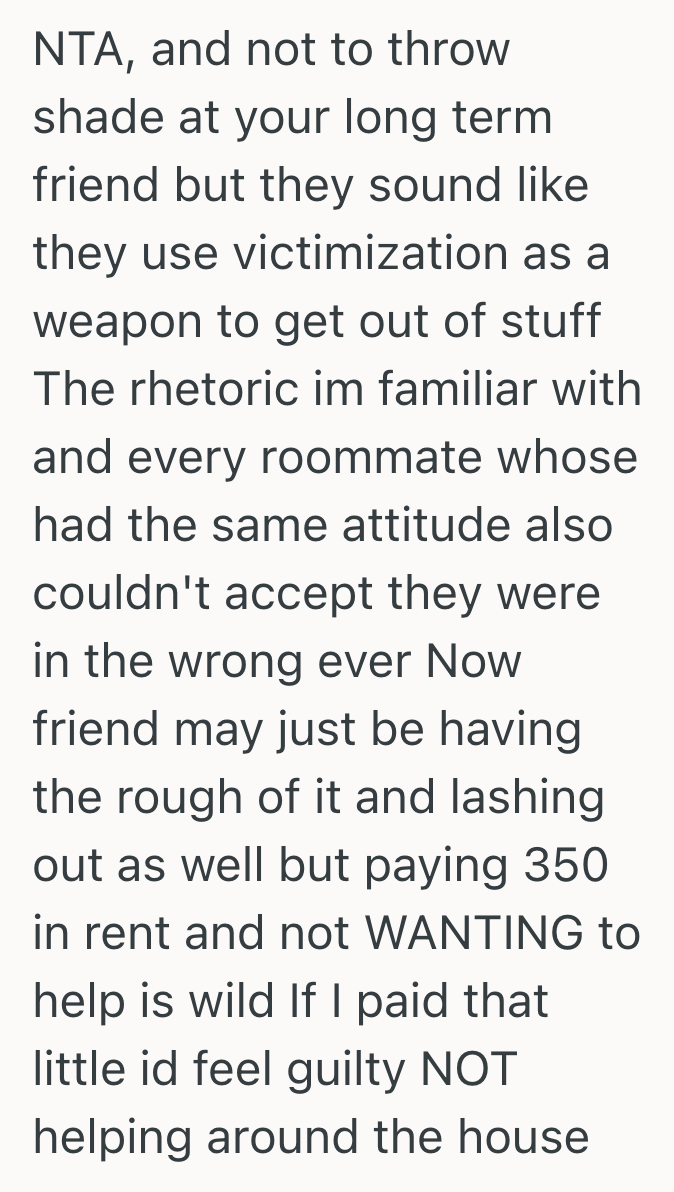 NTA, and not to throw shade at your long term friend but they sound like they use victimization as a weapon to get out of stuff The rhetoric im familiar with and every roommate whose had the same attitude also couldn't accept they were in the wrong ever Now friend may just be having the rough of it and lashing out as well but paying 350 in rent and not WANTING to help is wild If I paid that little id feel guilty NOT helping around the house